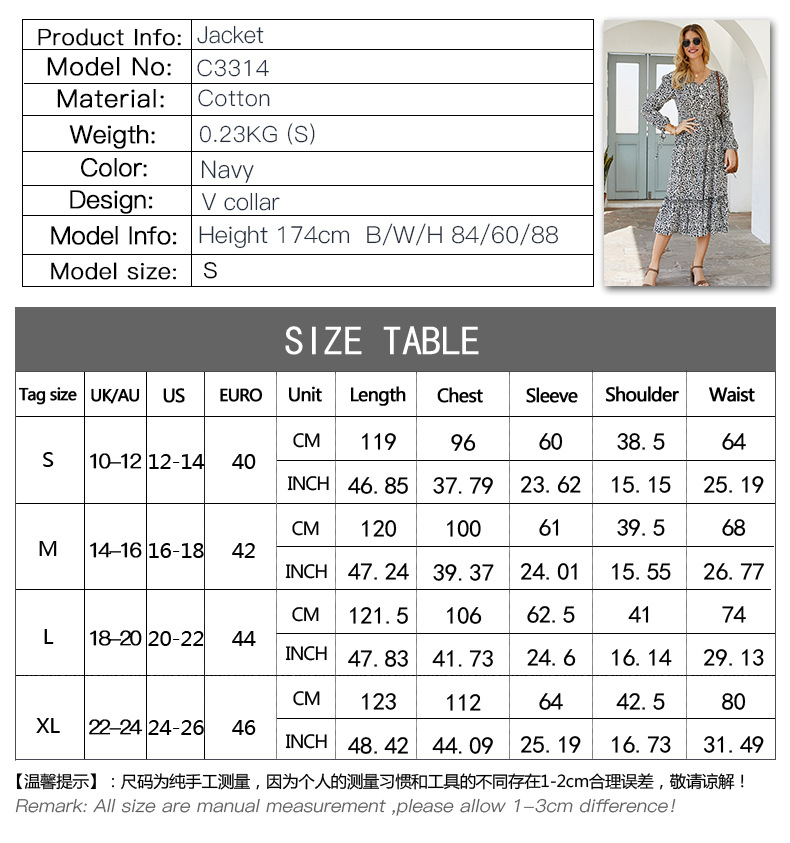 | Product Info: | Jacket |
|---|---|
| Model No: | C3314 |
| Material: | Cotton |
| Weigth: | 0.23KG (S) |
| Color: | Navy |
| Design: | V collar |
| Model Info: | Height 174cm B/W/H 84/60/88 |
| Model size: | S |

SIZE TABLE

| Tag size | UK/AU | US | EURO | Unit | Length | Chest | Sleeve | Shoulder | Waist |
|---|---|---|---|---|---|---|---|---|---|
| S | 10–12 | 12-14 | 40 | CM | 119 | 96 | 60 | 38.5 | 64 |
| | | | | INCH | 46.85 | 37.79 | 23.62 | 15.15 | 25.19 |
| M | 14–16 | 16-18 | 42 | CM | 120 | 100 | 61 | 39.5 | 68 |
| | | | | INCH | 47.24 | 39.37 | 24.01 | 15.55 | 26.77 |
| L | 18–20 | 20-22 | 44 | CM | 121.5 | 106 | 62.5 | 41 | 74 |
| | | | | INCH | 47.83 | 41.73 | 24.6 | 16.14 | 29.13 |
| XL | 22–24 | 24-26 | 46 | CM | 123 | 112 | 64 | 42.5 | 80 |
| | | | | INCH | 48.42 | 44.09 | 25.19 | 16.73 | 31.49 |

【温馨提示】：尺码为纯手工测量，因为个人的测量习惯和工具的不同存在1-2cm合理误差，敬请谅解！
Remark: All size are manual measurement ,please allow 1–3cm difference!